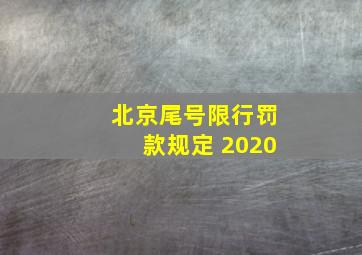 北京尾号限行罚款规定 2020